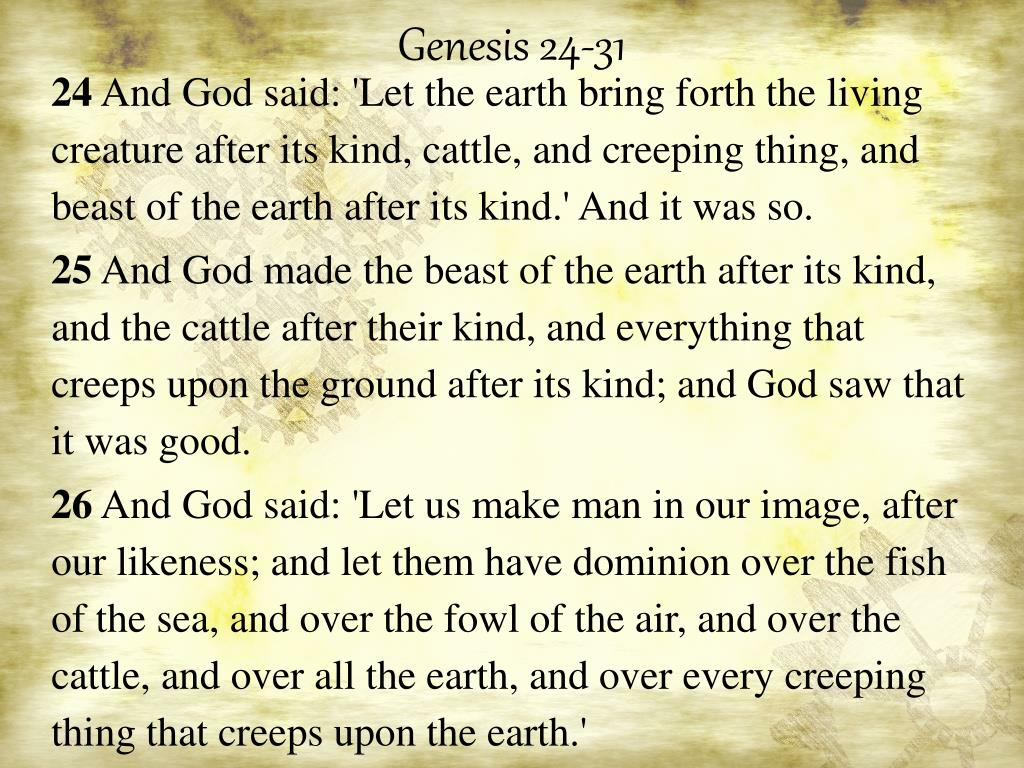 Genesis 24-31

24 And God said: 'Let the earth bring forth the living creature after its kind, cattle, and creeping thing, and beast of the earth after its kind.' And it was so.

25 And God made the beast of the earth after its kind, and the cattle after their kind, and everything that creeps upon the ground after its kind; and God saw that it was good.

26 And God said: 'Let us make man in our image, after our likeness; and let them have dominion over the fish of the sea, and over the fowl of the air, and over the cattle, and over all the earth, and over every creeping thing that creeps upon the earth.'